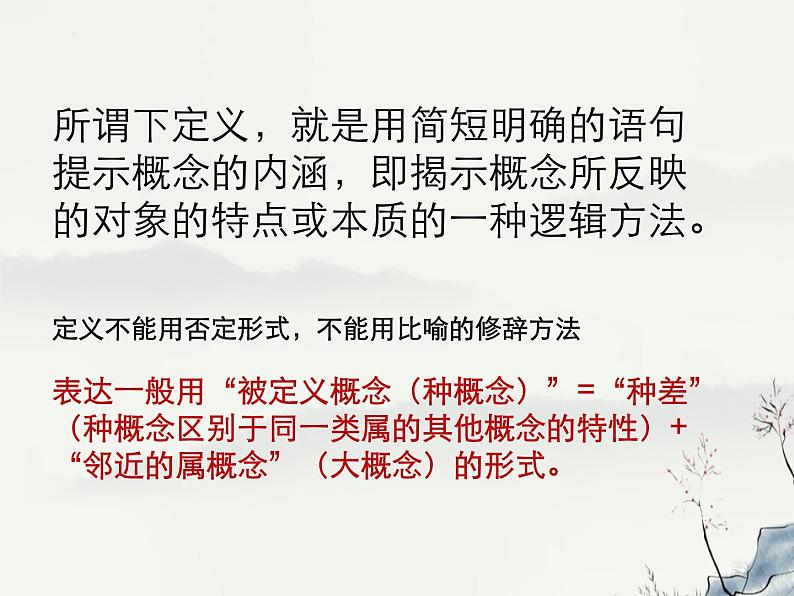 所谓下定义，就是用简短明确的语句提示概念的内涵，即揭示概念所反映的对象的特点或本质的一种逻辑方法。

定义不能用否定形式，不能用比喻的修辞方法

表达一般用“被定义概念（种概念）”=“种差”（种概念区别于同一类属的其他概念的特性）+“邻近的属概念”（大概念）的形式。